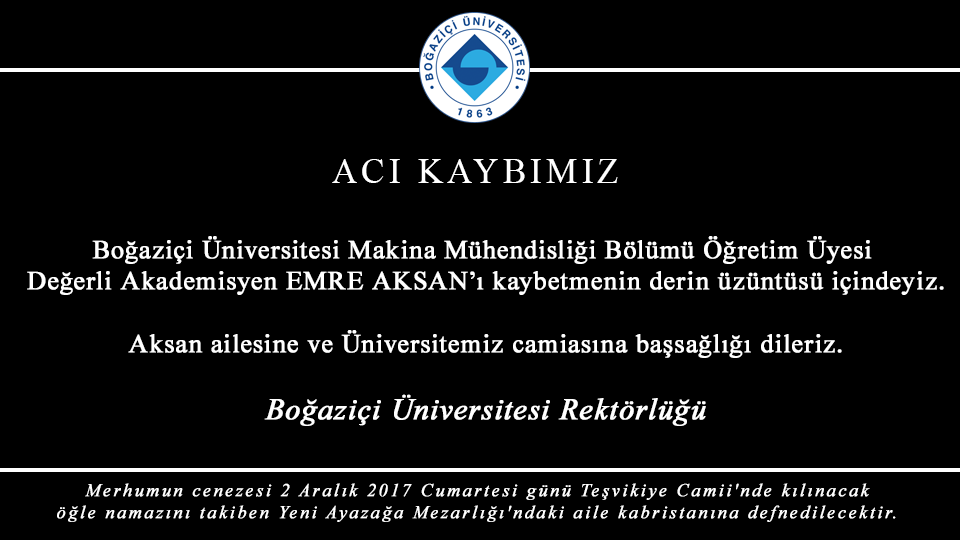 BOĞAZİÇİ ÜNİVERSİTESİ
1863

ACI KAYBIMIZ

Boğaziçi Üniversitesi Makina Mühendisliği Bölümü Öğretim Üyesi Değerli Akademisyen EMRE AKSAN'ı kaybetmenin derin üzüntüsü içindeyiz.

Aksan ailesine ve Üniversitemiz camiasına başsağlığı dileriz.

Boğaziçi Üniversitesi Rektörlüğü

Merhumun cenezesi 2 Aralık 2017 Cumartesi günü Teşvikiye Camii'nde kılınacak öğle namazını takiben Yeni Ayazağa Mezarlığı'ndaki aile kabristanına defnedilecektir.